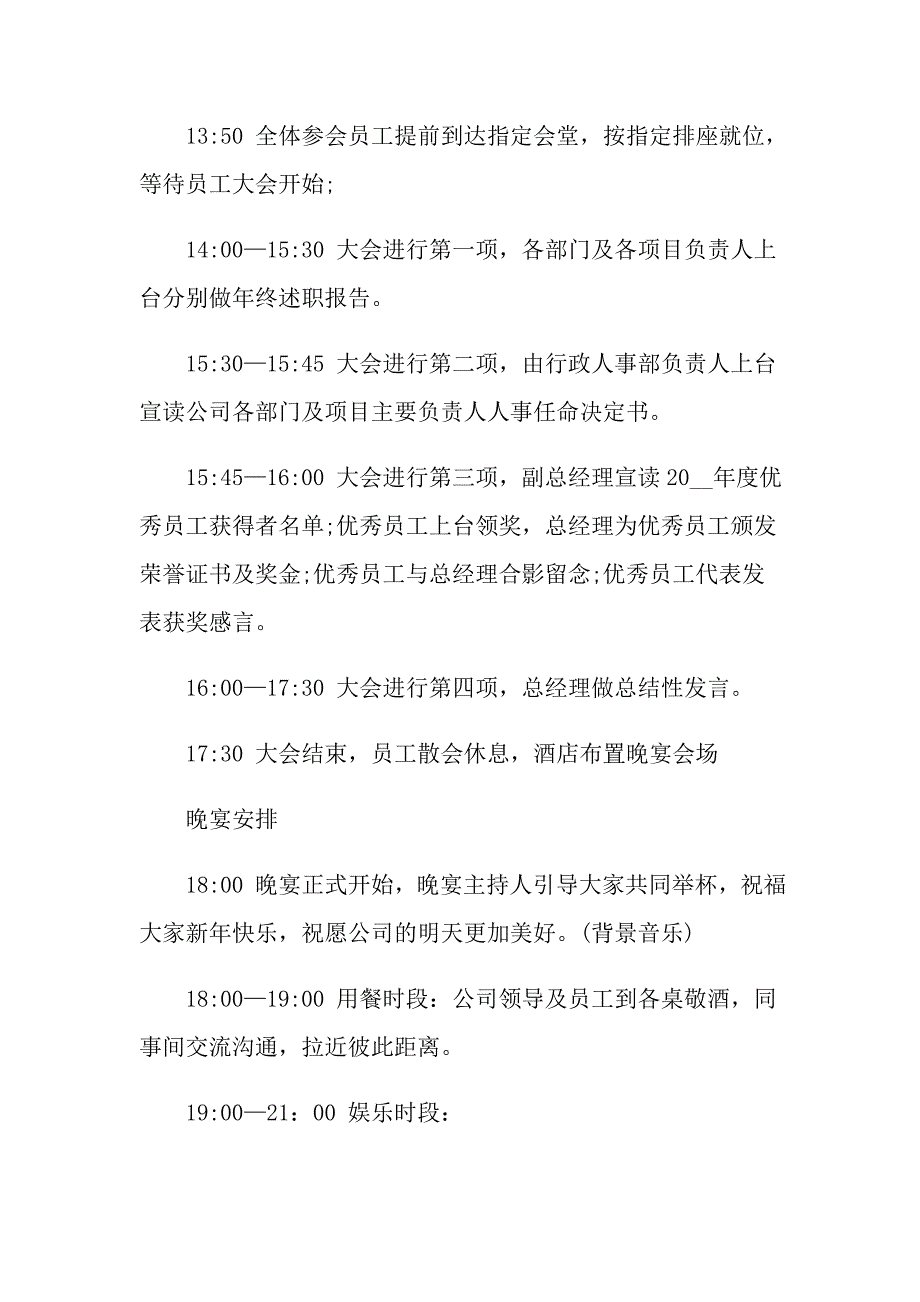 13:50 全体参会员工提前到达指定会堂，按指定排座就位，等待员工大会开始;

14:00—15:30 大会进行第一项，各部门及各项目负责人上台分别做年终述职报告。

15:30—15:45 大会进行第二项，由行政人事部负责人上台宣读公司各部门及项目主要负责人人事任命决定书。

15:45—16:00 大会进行第三项，副总经理宣读 20__年度优秀员工获得者名单;优秀员工上台领奖，总经理为优秀员工颁发荣誉证书及奖金;优秀员工与总经理合影留念;优秀员工代表发表获奖感言。

16:00—17:30 大会进行第四项，总经理做总结性发言。

17:30 大会结束，员工散会休息，酒店布置晚宴会场

晚宴安排

18:00 晚宴正式开始，晚宴主持人引导大家共同举杯，祝福大家新年快乐，祝愿公司的明天更加美好。(背景音乐)

18:00—19:00 用餐时段：公司领导及员工到各桌敬酒，同事间交流沟通，拉近彼此距离。

19:00—21：00 娱乐时段：